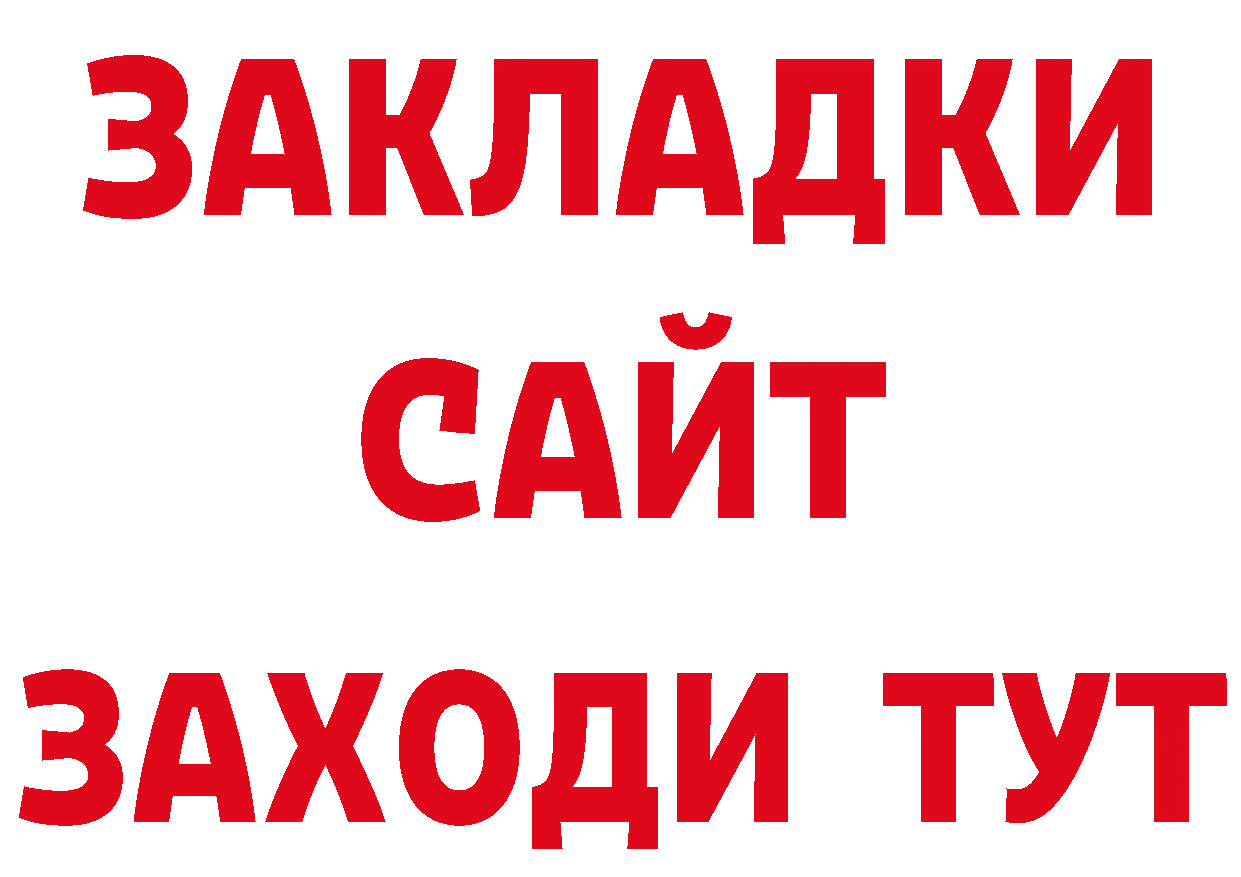 ЗАКЛАДКИ
САЙТ
ЗАХОДИ ТУТ